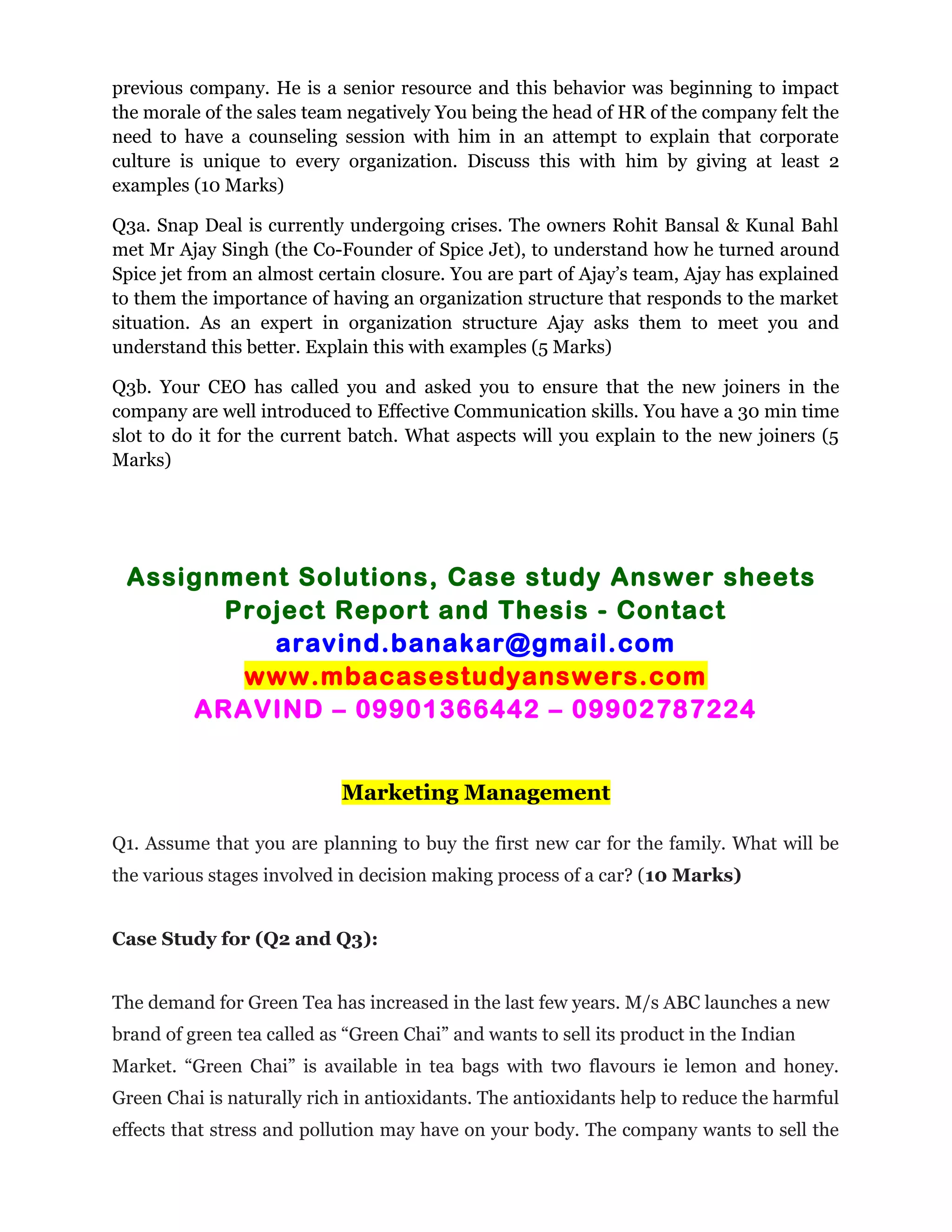 previous company. He is a senior resource and this behavior was beginning to impact the morale of the sales team negatively You being the head of HR of the company felt the need to have a counseling session with him in an attempt to explain that corporate culture is unique to every organization. Discuss this with him by giving at least 2 examples (10 Marks)

Q3a. Snap Deal is currently undergoing crises. The owners Rohit Bansal & Kunal Bahl met Mr Ajay Singh (the Co-Founder of Spice Jet), to understand how he turned around Spice jet from an almost certain closure. You are part of Ajay's team, Ajay has explained to them the importance of having an organization structure that responds to the market situation. As an expert in organization structure Ajay asks them to meet you and understand this better. Explain this with examples (5 Marks)

Q3b. Your CEO has called you and asked you to ensure that the new joiners in the company are well introduced to Effective Communication skills. You have a 30 min time slot to do it for the current batch. What aspects will you explain to the new joiners (5 Marks)

Assignment Solutions, Case study Answer sheets
Project Report and Thesis - Contact
aravind.banakar@gmail.com
www.mbacasestudyanswers.com
ARAVIND – 09901366442 – 09902787224

Marketing Management

Q1. Assume that you are planning to buy the first new car for the family. What will be the various stages involved in decision making process of a car? (10 Marks)

Case Study for (Q2 and Q3):

The demand for Green Tea has increased in the last few years. M/s ABC launches a new brand of green tea called as "Green Chai" and wants to sell its product in the Indian Market. "Green Chai" is available in tea bags with two flavours ie lemon and honey. Green Chai is naturally rich in antioxidants. The antioxidants help to reduce the harmful effects that stress and pollution may have on your body. The company wants to sell the